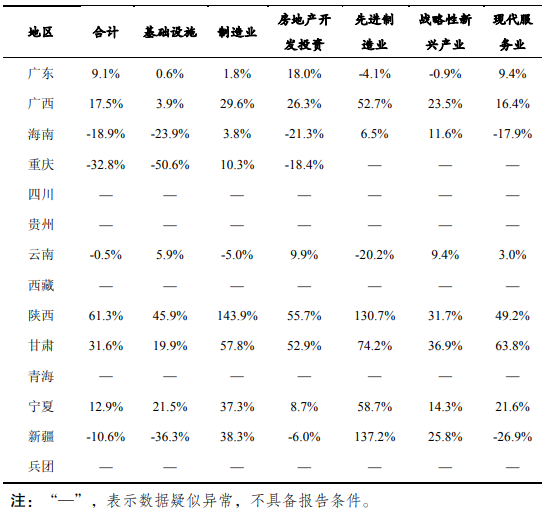 | 地区 | 合计 | 基础设施 | 制造业 | 房地产开发投资 | 先进制造业 | 战略性新兴产业 | 现代服务业 |
|---|---|---|---|---|---|---|---|
| 广东 | 9.1% | 0.6% | 1.8% | 18.0% | -4.1% | -0.9% | 9.4% |
| 广西 | 17.5% | 3.9% | 29.6% | 26.3% | 52.7% | 23.5% | 16.4% |
| 海南 | -18.9% | -23.9% | 3.8% | -21.3% | 6.5% | 11.6% | -17.9% |
| 重庆 | -32.8% | -50.6% | 10.3% | -18.4% | — | — | — |
| 四川 | — | — | — | — | — | — | — |
| 贵州 | — | — | — | — | — | — | — |
| 云南 | -0.5% | 5.9% | -5.0% | 9.9% | -20.2% | 9.4% | 3.0% |
| 西藏 | — | — | — | — | — | — | — |
| 陕西 | 61.3% | 45.9% | 143.9% | 55.7% | 130.7% | 31.7% | 49.2% |
| 甘肃 | 31.6% | 19.9% | 57.8% | 52.9% | 74.2% | 36.9% | 63.8% |
| 青海 | — | — | — | — | — | — | — |
| 宁夏 | 12.9% | 21.5% | 37.3% | 8.7% | 58.7% | 14.3% | 21.6% |
| 新疆 | -10.6% | -36.3% | 38.3% | -6.0% | 137.2% | 25.8% | -26.9% |
| 兵团 | — | — | — | — | — | — | — |

注：“—”，表示数据疑似异常，不具备报告条件。